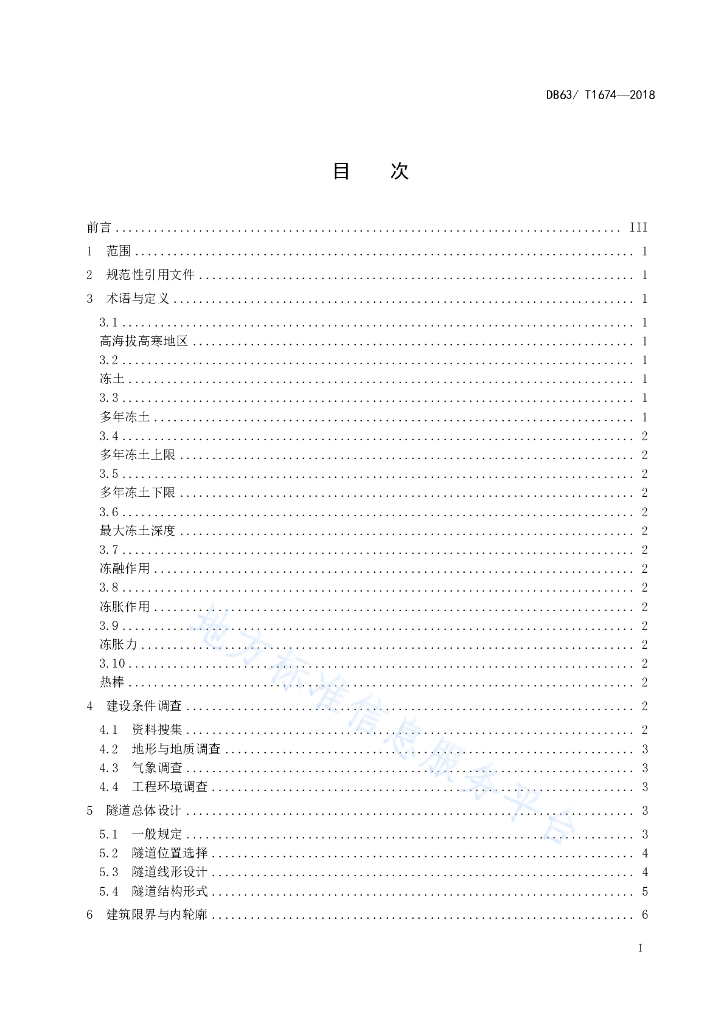 DB63/ T1674—2018

目　次

前言 .......... III
1 范围 .......... 1
2 规范性引用文件 .......... 1
3 术语与定义 .......... 1
3.1 .......... 1
高海拔高寒地区 .......... 1
3.2 .......... 1
冻土 .......... 1
3.3 .......... 1
多年冻土 .......... 1
3.4 .......... 2
多年冻土上限 .......... 2
3.5 .......... 2
多年冻土下限 .......... 2
3.6 .......... 2
最大冻土深度 .......... 2
3.7 .......... 2
冻融作用 .......... 2
3.8 .......... 2
冻胀作用 .......... 2
3.9 .......... 2
冻胀力 .......... 2
3.10 .......... 2
热棒 .......... 2
4 建设条件调查 .......... 2
4.1 资料搜集 .......... 2
4.2 地形与地质调查 .......... 3
4.3 气象调查 .......... 3
4.4 工程环境调查 .......... 3
5 隧道总体设计 .......... 3
5.1 一般规定 .......... 3
5.2 隧道位置选择 .......... 4
5.3 隧道线形设计 .......... 4
5.4 隧道结构形式 .......... 5
6 建筑限界与内轮廓 .......... 6

地方标准信息服务平台

I